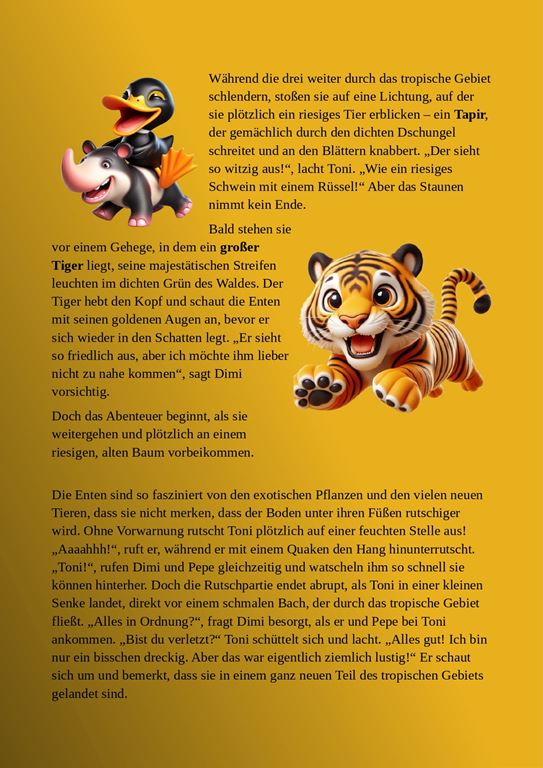 Während die drei weiter durch das tropische Gebiet schlendern, stoßen sie auf eine Lichtung, auf der sie plötzlich ein riesiges Tier erblicken – ein **Tapir**, der gemächlich durch den dichten Dschungel schreitet und an den Blättern knabbert. „Der sieht so witzig aus!“, lacht Toni. „Wie ein riesiges Schwein mit einem Rüssel!“ Aber das Staunen nimmt kein Ende.

Bald stehen sie vor einem Gehege, in dem ein **großer Tiger** liegt, seine majestätischen Streifen leuchten im dichten Grün des Waldes. Der Tiger hebt den Kopf und schaut die Enten mit seinen goldenen Augen an, bevor er sich wieder in den Schatten legt. „Er sieht so friedlich aus, aber ich möchte ihm lieber nicht zu nahe kommen“, sagt Dimi vorsichtig.

Doch das Abenteuer beginnt, als sie weitergehen und plötzlich an einem riesigen, alten Baum vorbeikommen.

Die Enten sind so fasziniert von den exotischen Pflanzen und den vielen neuen Tieren, dass sie nicht merken, dass der Boden unter ihren Füßen rutschiger wird. Ohne Vorwarnung rutscht Toni plötzlich auf einer feuchten Stelle aus! „Aaaahhh!“, ruft er, während er mit einem Quaken den Hang hinunterrutscht. „Toni!“, rufen Dimi und Pepe gleichzeitig und watscheln ihm so schnell sie können hinterher. Doch die Rutschpartie endet abrupt, als Toni in einer kleinen Senke landet, direkt vor einem schmalen Bach, der durch das tropische Gebiet fließt. „Alles in Ordnung?“, fragt Dimi besorgt, als er und Pepe bei Toni ankommen. „Bist du verletzt?“ Toni schüttelt sich und lacht. „Alles gut! Ich bin nur ein bisschen dreckig. Aber das war eigentlich ziemlich lustig!“ Er schaut sich um und bemerkt, dass sie in einem ganz neuen Teil des tropischen Gebiets gelandet sind.